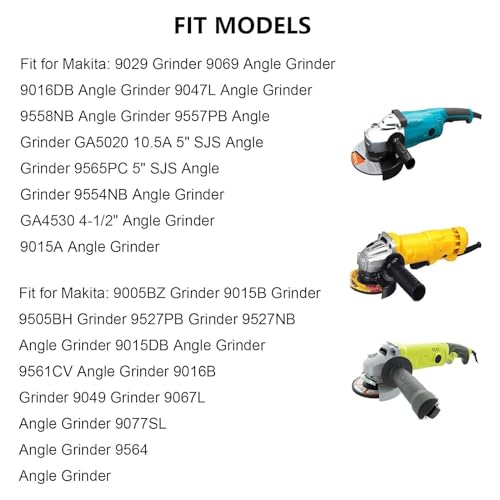 FIT MODELS

Fit for Makita: 9029 Grinder 9069 Angle Grinder 9016DB Angle Grinder 9047L Angle Grinder 9558NB Angle Grinder 9557PB Angle Grinder GA5020 10.5A 5" SJS Angle Grinder 9565PC 5" SJS Angle Grinder 9554NB Angle Grinder GA4530 4-1/2" Angle Grinder 9015A Angle Grinder

Fit for Makita: 9005BZ Grinder 9015B Grinder 9505BH Grinder 9527PB Grinder 9527NB Angle Grinder 9015DB Angle Grinder 9561CV Angle Grinder 9016B Grinder 9049 Grinder 9067L Angle Grinder 9077SL Angle Grinder 9564 Angle Grinder